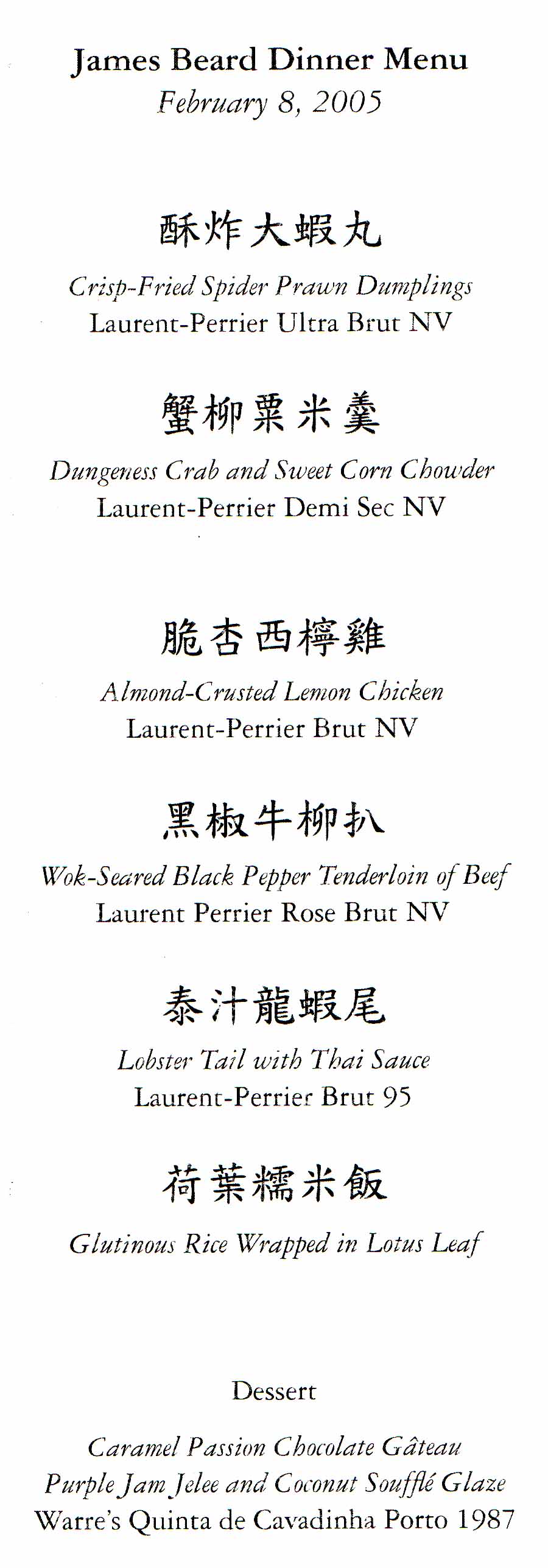 James Beard Dinner Menu
February 8, 2005

酥炸大蝦丸
Crisp-Fried Spider Prawn Dumplings
Laurent-Perrier Ultra Brut NV

蟹柳粟米羹
Dungeness Crab and Sweet Corn Chowder
Laurent-Perrier Demi Sec NV

脆杏西檸雞
Almond-Crusted Lemon Chicken
Laurent-Perrier Brut NV

黑椒牛柳扒
Wok-Seared Black Pepper Tenderloin of Beef
Laurent Perrier Rose Brut NV

泰汁龍蝦尾
Lobster Tail with Thai Sauce
Laurent-Perrier Brut 95

荷葉糯米飯
Glutinous Rice Wrapped in Lotus Leaf

Dessert

Caramel Passion Chocolate Gâteau
Purple Jam Jelee and Coconut Soufflé Glaze
Warre's Quinta de Cavadinha Porto 1987